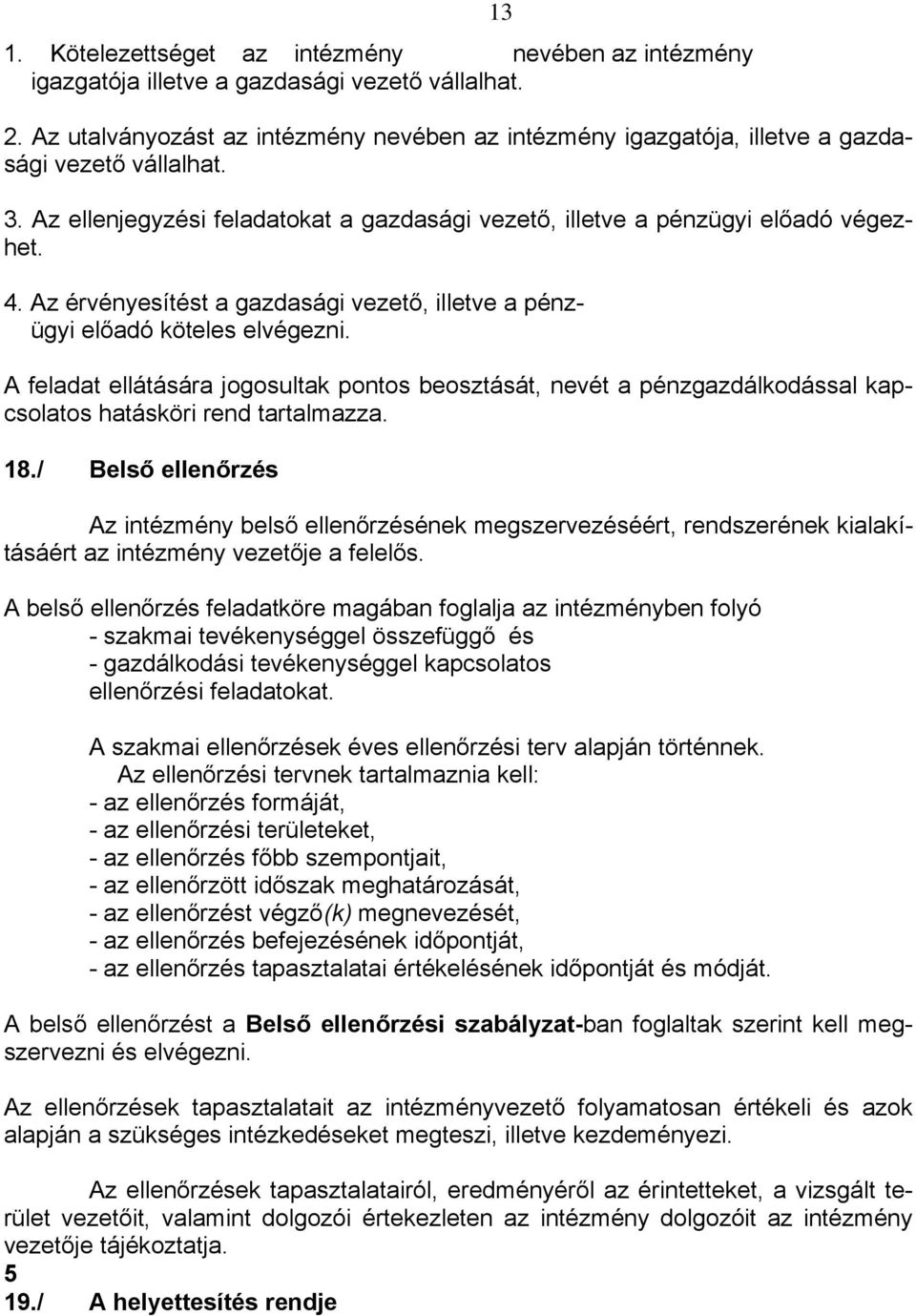 13

1. Kötelezettséget az intézmény nevében az intézmény igazgatója illetve a gazdasági vezető vállalhat.

2. Az utalványozást az intézmény nevében az intézmény igazgatója, illetve a gazdasági vezető vállalhat.

3. Az ellenjegyzési feladatokat a gazdasági vezető, illetve a pénzügyi előadó végezhet.

4. Az érvényesítést a gazdasági vezető, illetve a pénzügyi előadó köteles elvégezni.

A feladat ellátására jogosultak pontos beosztását, nevét a pénzgazdálkodással kapcsolatos hatásköri rend tartalmazza.

18./ Belső ellenőrzés

Az intézmény belső ellenőrzésének megszervezéséért, rendszerének kialakításáért az intézmény vezetője a felelős.

A belső ellenőrzés feladatköre magában foglalja az intézményben folyó
- szakmai tevékenységgel összefüggő és
- gazdálkodási tevékenységgel kapcsolatos
ellenőrzési feladatokat.

A szakmai ellenőrzések éves ellenőrzési terv alapján történnek.
Az ellenőrzési tervnek tartalmaznia kell:
- az ellenőrzés formáját,
- az ellenőrzési területeket,
- az ellenőrzés főbb szempontjait,
- az ellenőrzött időszak meghatározását,
- az ellenőrzést végző(k) megnevezését,
- az ellenőrzés befejezésének időpontját,
- az ellenőrzés tapasztalatai értékelésének időpontját és módját.

A belső ellenőrzést a Belső ellenőrzési szabályzat-ban foglaltak szerint kell megszervezni és elvégezni.

Az ellenőrzések tapasztalatait az intézményvezető folyamatosan értékeli és azok alapján a szükséges intézkedéseket megteszi, illetve kezdeményezi.

Az ellenőrzések tapasztalatairól, eredményéről az érintetteket, a vizsgált terület vezetőit, valamint dolgozói értekezleten az intézmény dolgozóit az intézmény vezetője tájékoztatja.
5
19./ A helyettesítés rendje